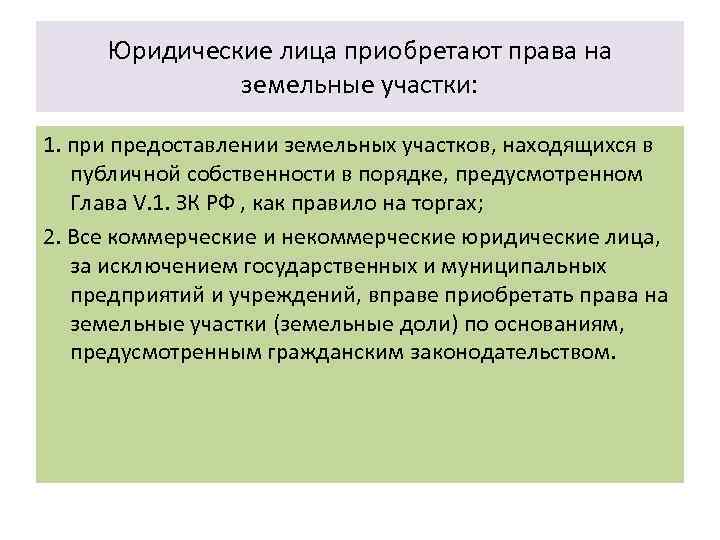 Юридические лица приобретают права на земельные участки:

1. при предоставлении земельных участков, находящихся в публичной собственности в порядке, предусмотренном Глава V.1. ЗК РФ , как правило на торгах;

2. Все коммерческие и некоммерческие юридические лица, за исключением государственных и муниципальных предприятий и учреждений, вправе приобретать права на земельные участки (земельные доли) по основаниям, предусмотренным гражданским законодательством.